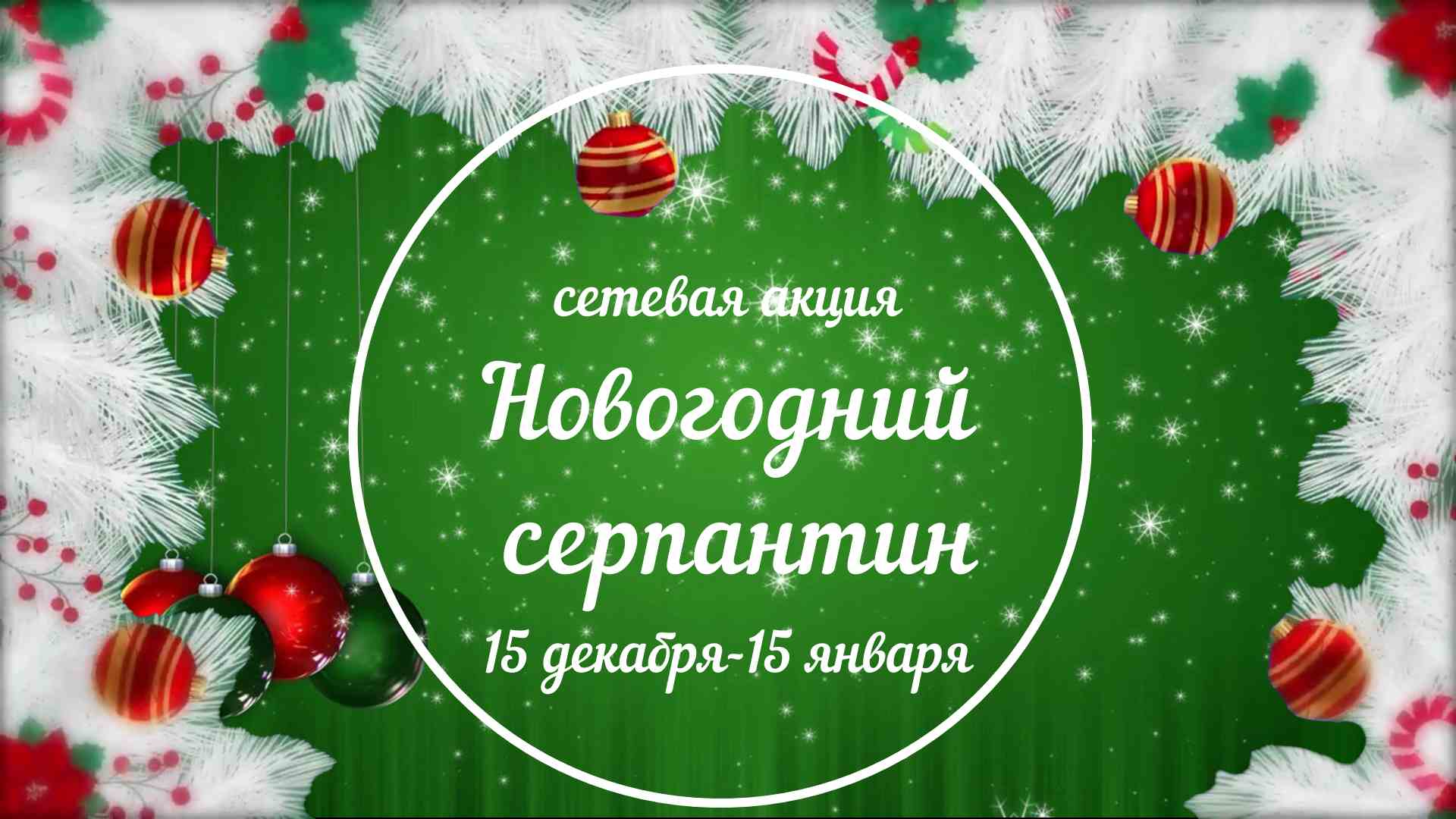 сетевая акция

Новогодний серпантин

15 декабря-15 января